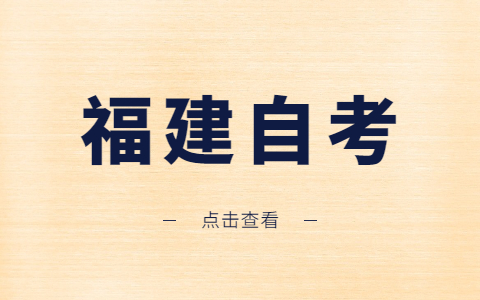 福建自考

— 点击查看 —